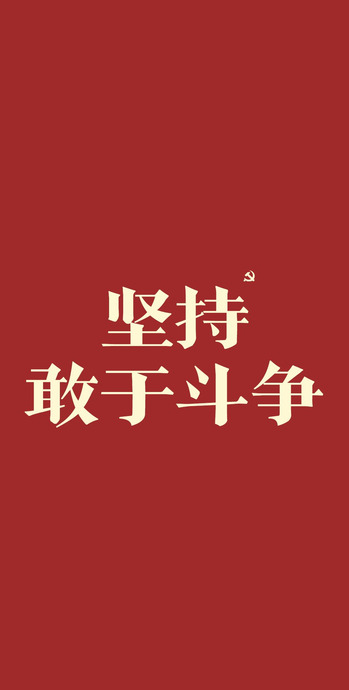 坚持
敢于斗争